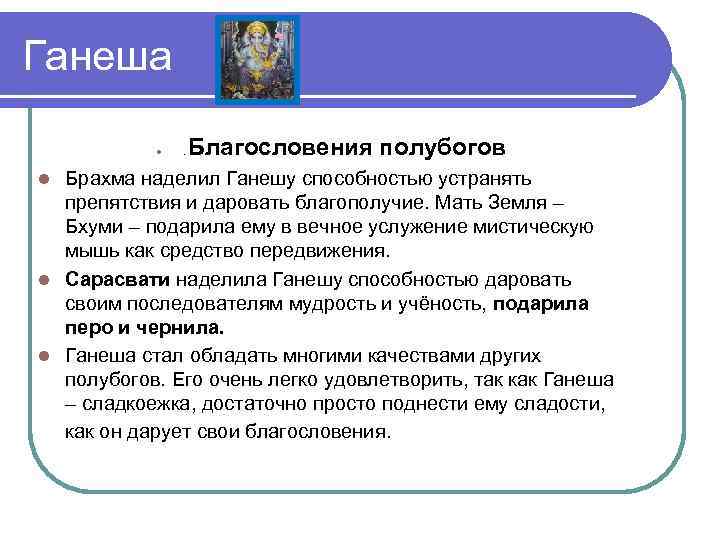 Ганеша

.Благословения полубогов

Брахма наделил Ганешу способностью устранять препятствия и даровать благополучие. Мать Земля – Бхуми – подарила ему в вечное услужение мистическую мышь как средство передвижения.

Сарасвати наделила Ганешу способностью даровать своим последователям мудрость и учёность, подарила перо и чернила.

Ганеша стал обладать многими качествами других полубогов. Его очень легко удовлетворить, так как Ганеша – сладкоежка, достаточно просто поднести ему сладости, как он дарует свои благословения.